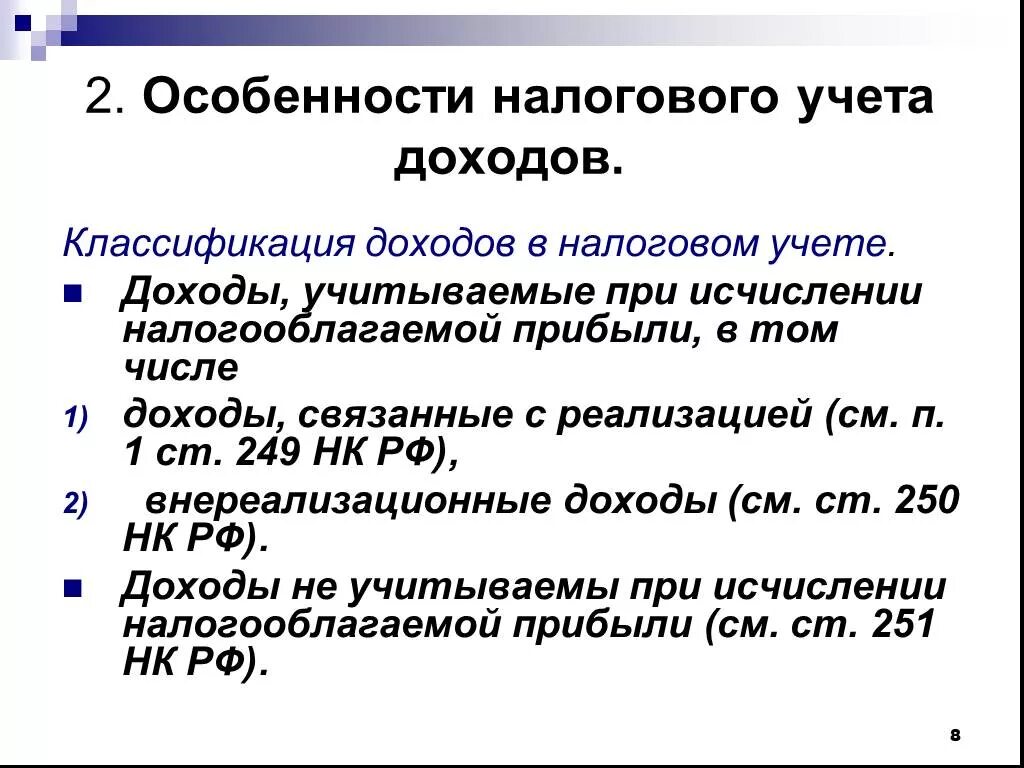 2. Особенности налогового учета доходов.

Классификация доходов в налоговом учете.

Доходы, учитываемые при исчислении налогооблагаемой прибыли, в том числе

1) доходы, связанные с реализацией (см. п. 1 ст. 249 НК РФ),

2) внереализационные доходы (см. ст. 250 НК РФ).

Доходы не учитываемы при исчислении налогооблагаемой прибыли (см. ст. 251 НК РФ).

8